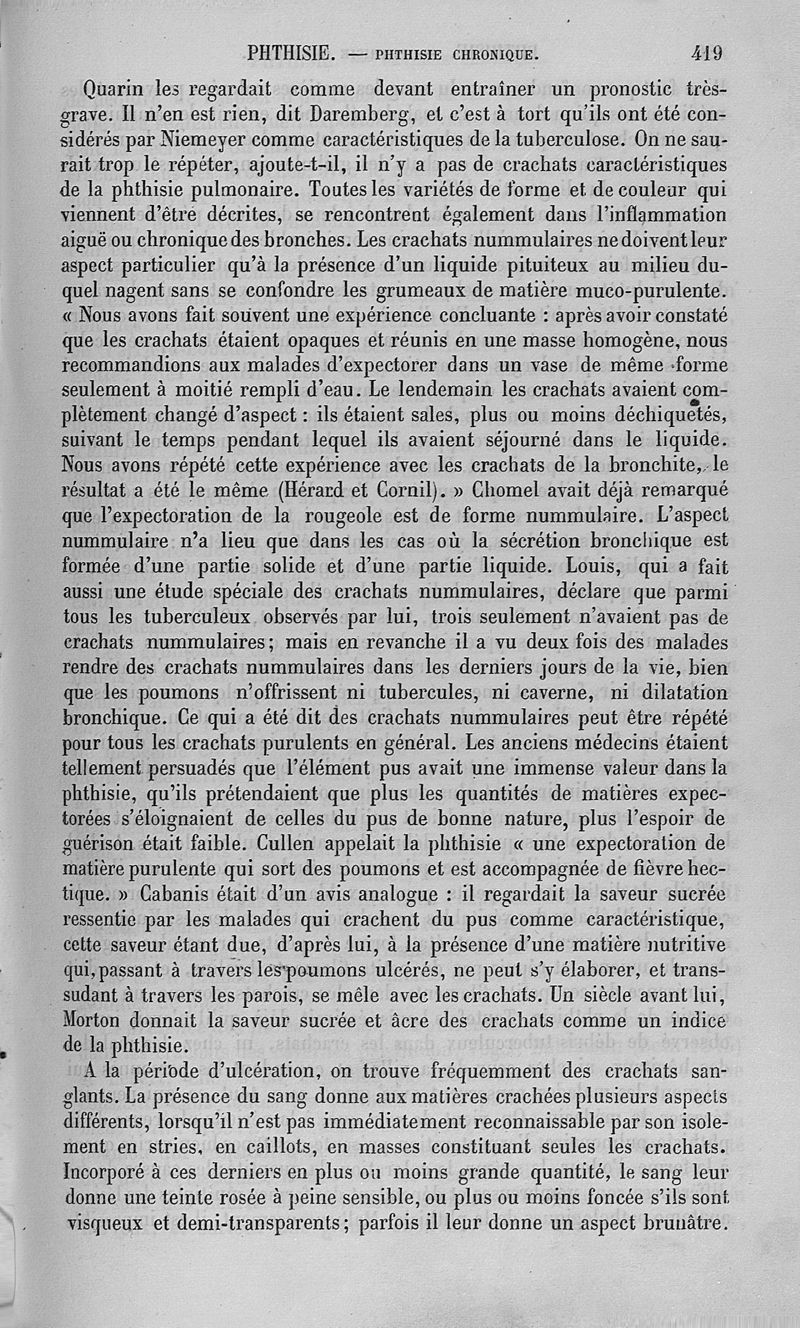 PHTHISIE. — PHTHISIE CHRONIQUE. 419

Quarin les regardait comme devant entraîner un pronostic très-grave. Il n'en est rien, dit Daremberg, et c'est à tort qu'ils ont été considérés par Niemeyer comme caractéristiques de la tuberculose. On ne saurait trop le répéter, ajoute-t-il, il n'y a pas de crachats caractéristiques de la phthisie pulmonaire. Toutes les variétés de forme et de couleur qui viennent d'être décrites, se rencontrent également dans l'inflammation aiguë ou chronique des bronches. Les crachats nummulaires ne doivent leur aspect particulier qu'à la présence d'un liquide pituiteux au milieu duquel nagent sans se confondre les grumeaux de matière muco-purulente. « Nous avons fait souvent une expérience concluante : après avoir constaté que les crachats étaient opaques et réunis en une masse homogène, nous recommandions aux malades d'expectorer dans un vase de même forme seulement à moitié rempli d'eau. Le lendemain les crachats avaient complètement changé d'aspect : ils étaient sales, plus ou moins déchiquetés, suivant le temps pendant lequel ils avaient séjourné dans le liquide. Nous avons répété cette expérience avec les crachats de la bronchite, le résultat a été le même (Hérard et Cornil). » Chomel avait déjà remarqué que l'expectoration de la rougeole est de forme nummulaire. L'aspect nummulaire n'a lieu que dans les cas où la sécrétion bronchique est formée d'une partie solide et d'une partie liquide. Louis, qui a fait aussi une étude spéciale des crachats nummulaires, déclare que parmi tous les tuberculeux observés par lui, trois seulement n'avaient pas de crachats nummulaires; mais en revanche il a vu deux fois des malades rendre des crachats nummulaires dans les derniers jours de la vie, bien que les poumons n'offrissent ni tubercules, ni caverne, ni dilatation bronchique. Ce qui a été dit des crachats nummulaires peut être répété pour tous les crachats purulents en général. Les anciens médecins étaient tellement persuadés que l'élément pus avait une immense valeur dans la phthisie, qu'ils prétendaient que plus les quantités de matières expectorées s'éloignaient de celles du pus de bonne nature, plus l'espoir de guérison était faible. Cullen appelait la phthisie « une expectoration de matière purulente qui sort des poumons et est accompagnée de fièvre hectique. » Cabanis était d'un avis analogue : il regardait la saveur sucrée ressentie par les malades qui crachent du pus comme caractéristique, cette saveur étant due, d'après lui, à la présence d'une matière nutritive qui, passant à travers les poumons ulcérés, ne peut s'y élaborer, et transsudant à travers les parois, se mêle avec les crachats. Un siècle avant lui, Morton donnait la saveur sucrée et âcre des crachats comme un indice de la phthisie.

A la période d'ulcération, on trouve fréquemment des crachats sanglants. La présence du sang donne aux matières crachées plusieurs aspects différents, lorsqu'il n'est pas immédiatement reconnaissable par son isolement en stries, en caillots, en masses constituant seules les crachats. Incorporé à ces derniers en plus ou moins grande quantité, le sang leur donne une teinte rosée à peine sensible, ou plus ou moins foncée s'ils sont visqueux et demi-transparents; parfois il leur donne un aspect brunâtre.